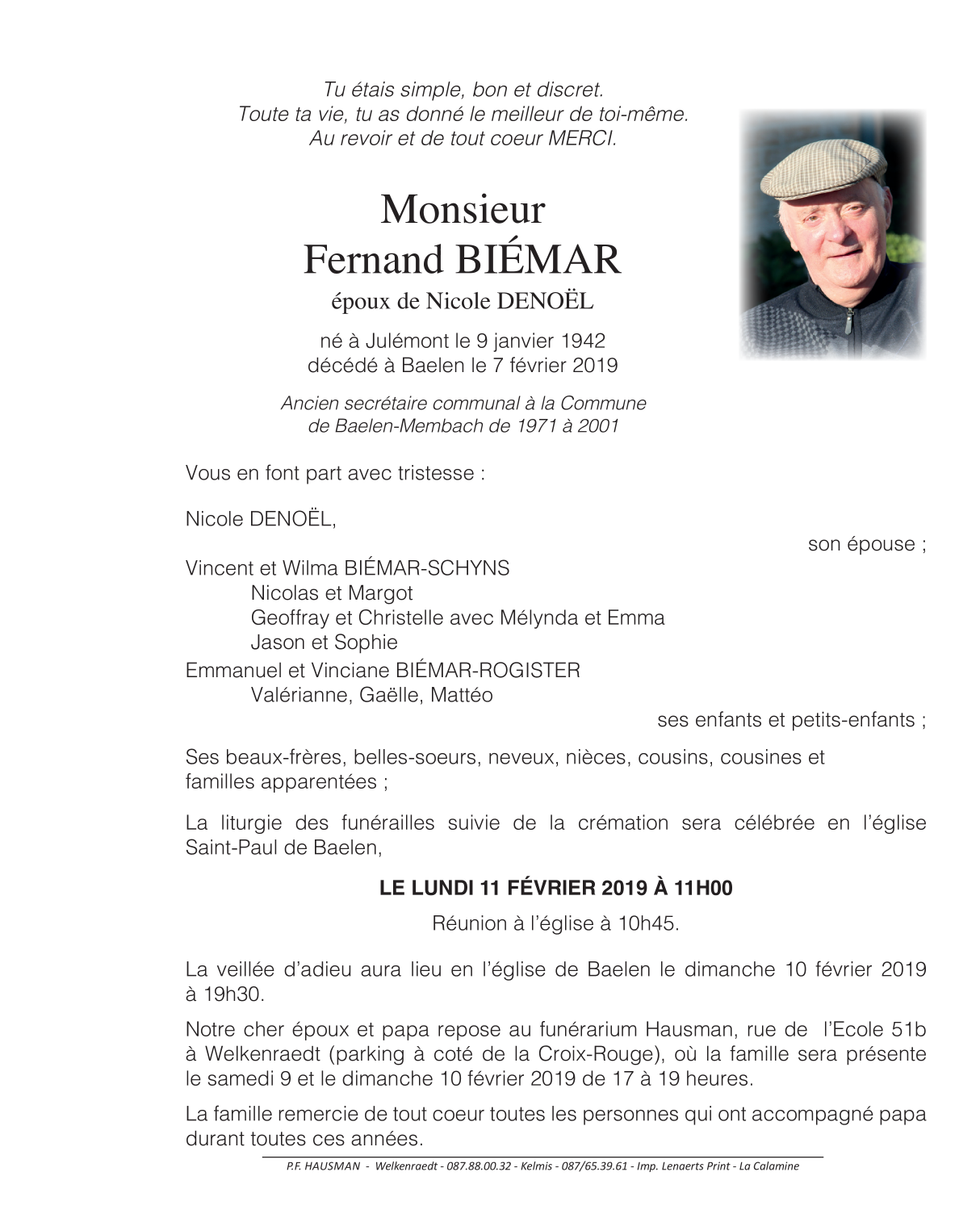 Tu étais simple, bon et discret.
Toute ta vie, tu as donné le meilleur de toi-même.
Au revoir et de tout coeur MERCI.

Monsieur
Fernand BIÉMAR
époux de Nicole DENOËL

né à Julémont le 9 janvier 1942
décédé à Baelen le 7 février 2019

Ancien secrétaire communal à la Commune de Baelen-Membach de 1971 à 2001

Vous en font part avec tristesse :

Nicole DENOËL,
son épouse ;

Vincent et Wilma BIÉMAR-SCHYNS
Nicolas et Margot
Geoffray et Christelle avec Mélynda et Emma
Jason et Sophie
Emmanuel et Vinciane BIÉMAR-ROGISTER
Valérianne, Gaëlle, Mattéo
ses enfants et petits-enfants ;

Ses beaux-frères, belles-soeurs, neveux, nièces, cousins, cousines et familles apparentées ;

La liturgie des funérailles suivie de la crémation sera célébrée en l'église Saint-Paul de Baelen,

LE LUNDI 11 FÉVRIER 2019 À 11H00
Réunion à l'église à 10h45.

La veillée d'adieu aura lieu en l'église de Baelen le dimanche 10 février 2019 à 19h30.

Notre cher époux et papa repose au funérarium Hausman, rue de l'Ecole 51b à Welkenraedt (parking à coté de la Croix-Rouge), où la famille sera présente le samedi 9 et le dimanche 10 février 2019 de 17 à 19 heures.

La famille remercie de tout coeur toutes les personnes qui ont accompagné papa durant toutes ces années.

P.F. HAUSMAN - Welkenraedt - 087.88.00.32 - Kelmis - 087/65.39.61 - Imp. Lenaerts Print - La Calamine